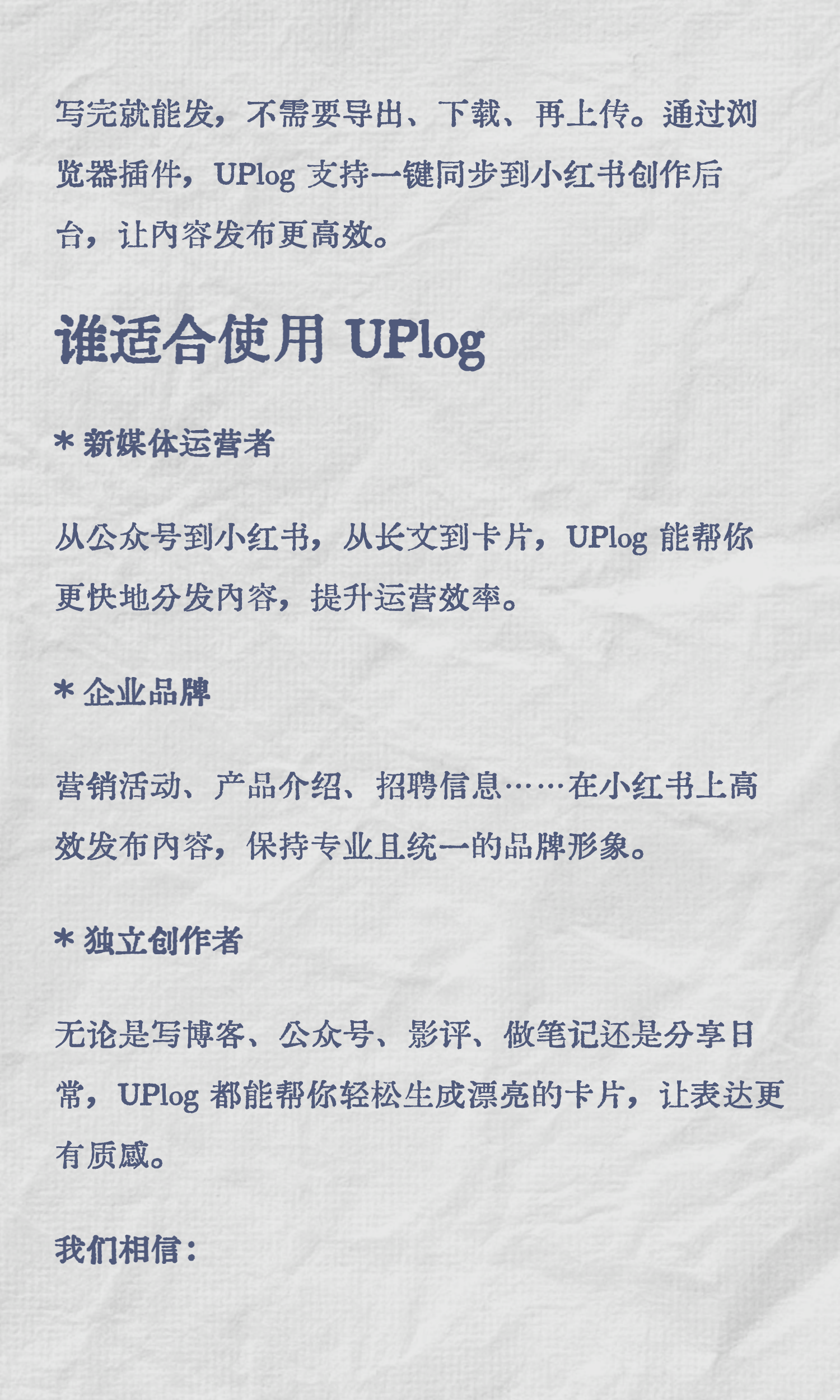 写完就能发，不需要导出、下载、再上传。通过浏览器插件，UPlog 支持一键同步到小红书创作后台，让内容发布更高效。

谁适合使用 UPlog

* 新媒体运营者

从公众号到小红书，从长文到卡片，UPlog 能帮你更快地分发内容，提升运营效率。

* 企业品牌

营销活动、产品介绍、招聘信息……在小红书上高效发布内容，保持专业且统一的品牌形象。

* 独立创作者

无论是写博客、公众号、影评、做笔记还是分享日常，UPlog 都能帮你轻松生成漂亮的卡片，让表达更有质感。

我们相信：